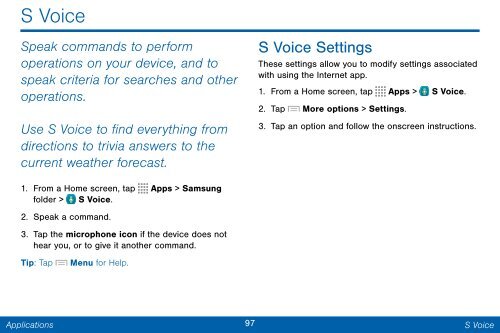 S Voice

Speak commands to perform operations on your device, and to speak criteria for searches and other operations.

Use S Voice to find everything from directions to trivia answers to the current weather forecast.

1. From a Home screen, tap Apps > Samsung folder > S Voice.

2. Speak a command.

3. Tap the microphone icon if the device does not hear you, or to give it another command.

Tip: Tap Menu for Help.

S Voice Settings

These settings allow you to modify settings associated with using the Internet app.

1. From a Home screen, tap Apps > S Voice.

2. Tap More options > Settings.

3. Tap an option and follow the onscreen instructions.

Applications

97

S Voice